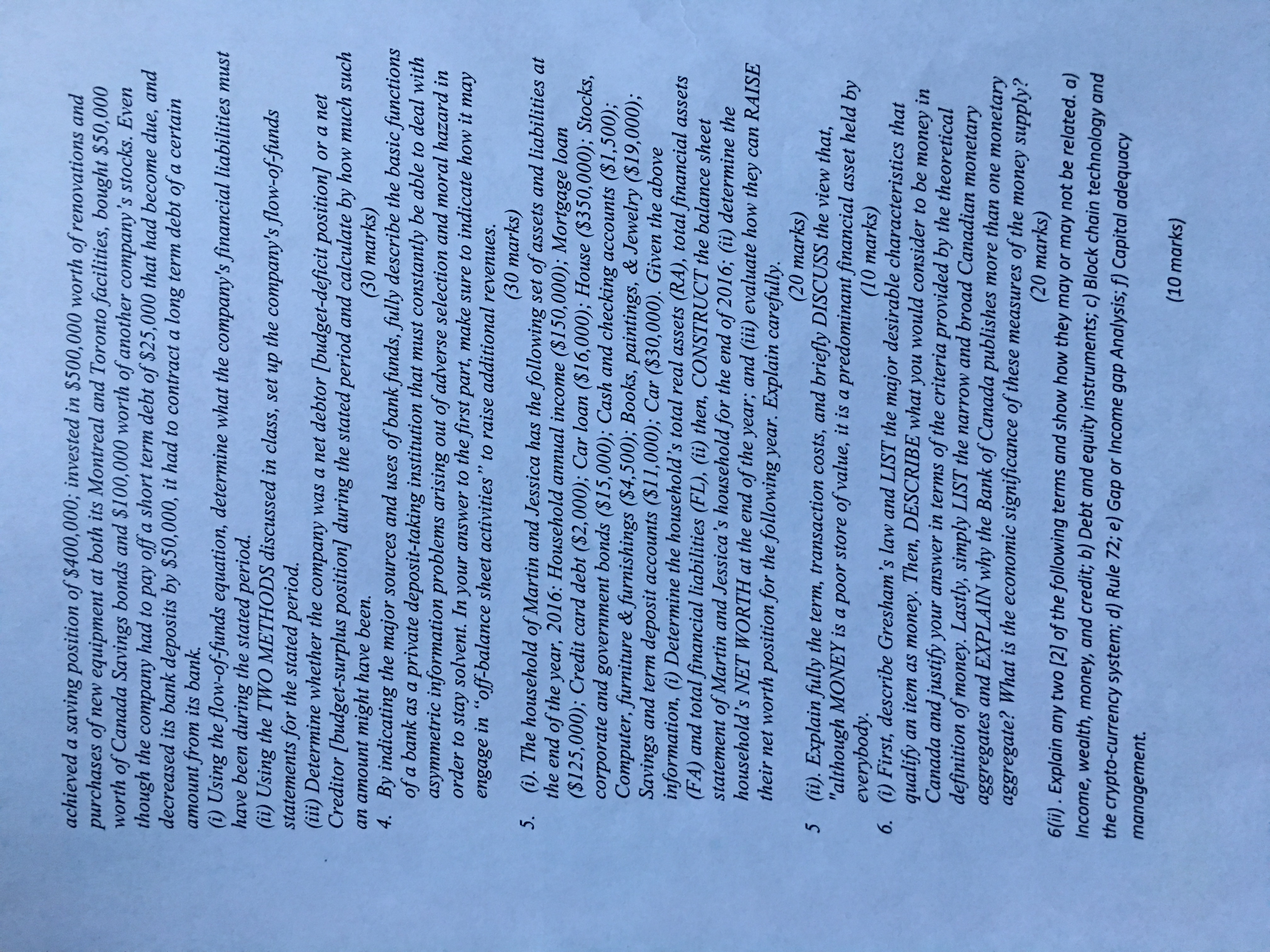 achieved a saving position of $400,000; invested in $500,000 worth of renovations and purchases of new equipment at both its Montreal and Toronto facilities, bought $50,000 worth of Canada Savings bonds and $100,000 worth of another company's stocks. Even though the company had to pay off a short term debt of $25,000 that had become due, and decreased its bank deposits by $50,000, it had to contract a long term debt of a certain amount from its bank.

(i) Using the flow-of-funds equation, determine what the company's financial liabilities must have been during the stated period.

(ii) Using the TWO METHODS discussed in class, set up the company's flow-of-funds statements for the stated period.

(iii) Determine whether the company was a net debtor [budget-deficit position] or a net Creditor [budget-surplus position] during the stated period and calculate by how much such an amount might have been. (30 marks)

4. By indicating the major sources and uses of bank funds, fully describe the basic functions of a bank as a private deposit-taking institution that must constantly be able to deal with asymmetric information problems arising out of adverse selection and moral hazard in order to stay solvent. In your answer to the first part, make sure to indicate how it may engage in "off-balance sheet activities" to raise additional revenues.

(30 marks)

5. (i). The household of Martin and Jessica has the following set of assets and liabilities at the end of the year, 2016: Household annual income ($150,000); Mortgage loan ($125,000); Credit card debt ($2,000); Car loan ($16,000); House ($350,000); Stocks, corporate and government bonds ($15,000); Cash and checking accounts ($1,500); Computer, furniture & furnishings ($4,500); Books, paintings, & Jewelry ($19,000); Savings and term deposit accounts ($11,000); Car ($30,000). Given the above information, (i) Determine the household's total real assets (RA), total financial assets (FA) and total financial liabilities (FL), (ii) then, CONSTRUCT the balance sheet statement of Martin and Jessica's household for the end of 2016; (ii) determine the household's NET WORTH at the end of the year; and (iii) evaluate how they can RAISE their net worth position for the following year. Explain carefully.

(20 marks)

5 (ii). Explain fully the term, transaction costs, and briefly DISCUSS the view that, "although MONEY is a poor store of value, it is a predominant financial asset held by everybody. (10 marks)

6. (i) First, describe Gresham's law and LIST the major desirable characteristics that qualify an item as money. Then, DESCRIBE what you would consider to be money in Canada and justify your answer in terms of the criteria provided by the theoretical definition of money. Lastly, simply LIST the narrow and broad Canadian monetary aggregates and EXPLAIN why the Bank of Canada publishes more than one monetary aggregate? What is the economic significance of these measures of the money supply?

(20 marks)

6(ii). Explain any two [2] of the following terms and show how they may or may not be related. a) Income, wealth, money, and credit; b) Debt and equity instruments; c) Block chain technology and the crypto-currency system; d) Rule 72; e) Gap or Income gap Analysis; f) Capital adequacy management.

(10 marks)